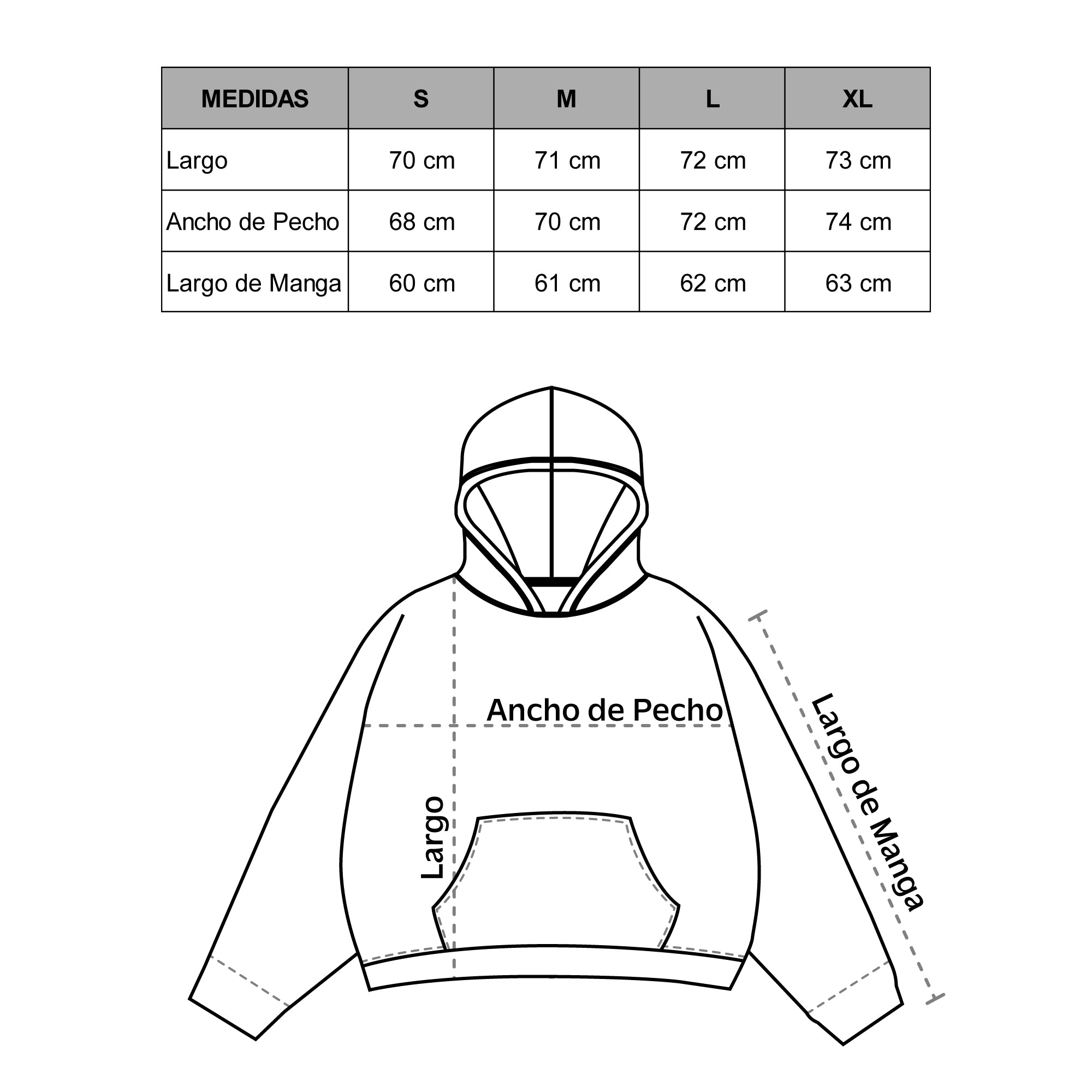 | MEDIDAS | S | M | L | XL |
|---|---|---|---|---|
| Largo | 70 cm | 71 cm | 72 cm | 73 cm |
| Ancho de Pecho | 68 cm | 70 cm | 72 cm | 74 cm |
| Largo de Manga | 60 cm | 61 cm | 62 cm | 63 cm |

Ancho de Pecho

Largo

Largo de Manga